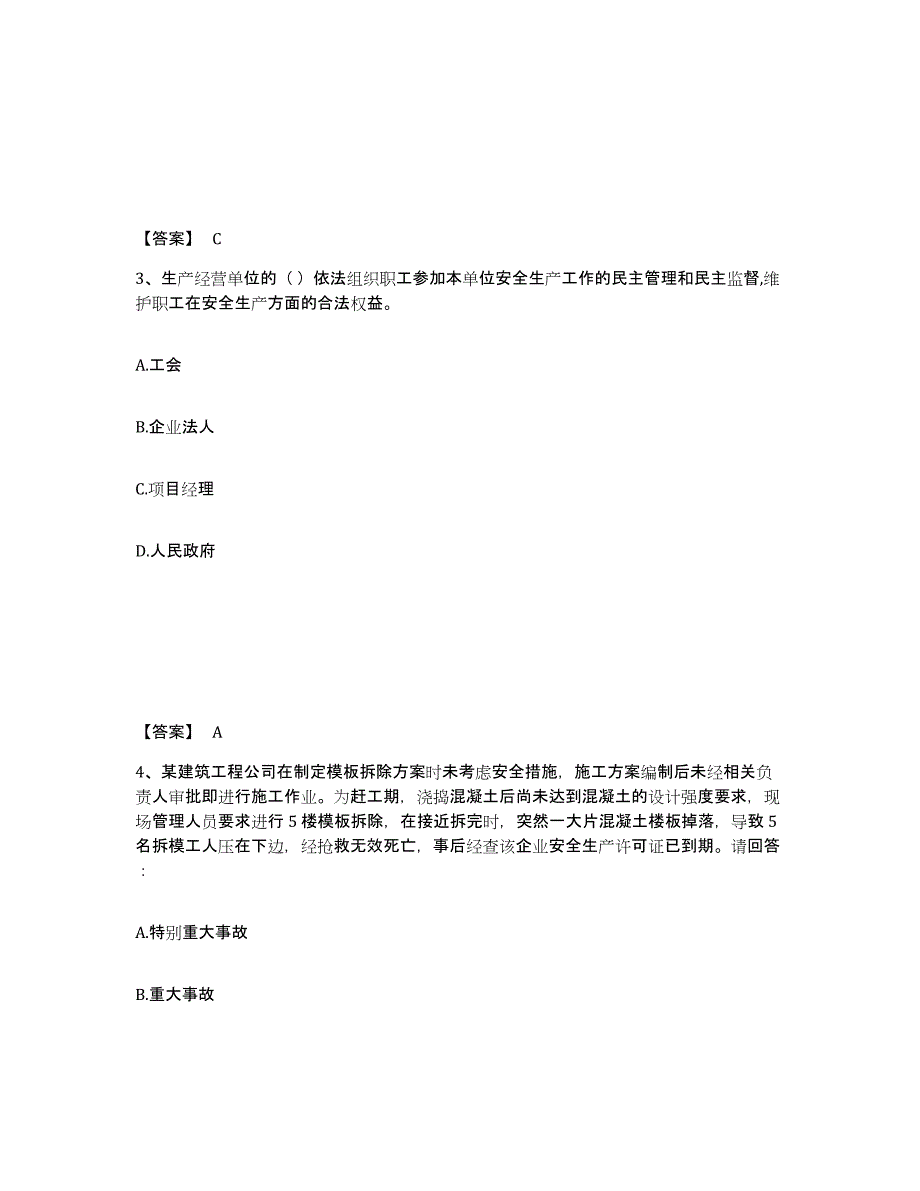 【答案】 C

3、生产经营单位的（ ）依法组织职工参加本单位安全生产工作的民主管理和民主监督,维护职工在安全生产方面的合法权益。

A.工会

B.企业法人

C.项目经理

D.人民政府

【答案】 A

4、某建筑工程公司在制定模板拆除方案时未考虑安全措施，施工方案编制后未经相关负责人审批即进行施工作业。为赶工期，浇捣混凝土后尚未达到混凝土的设计强度要求，现场管理人员要求进行 5 楼模板拆除，在接近拆完时，突然一大片混凝土楼板掉落，导致 5 名拆模工人压在下边，经抢救无效死亡，事后经查该企业安全生产许可证已到期。请回答：

A.特别重大事故

B.重大事故